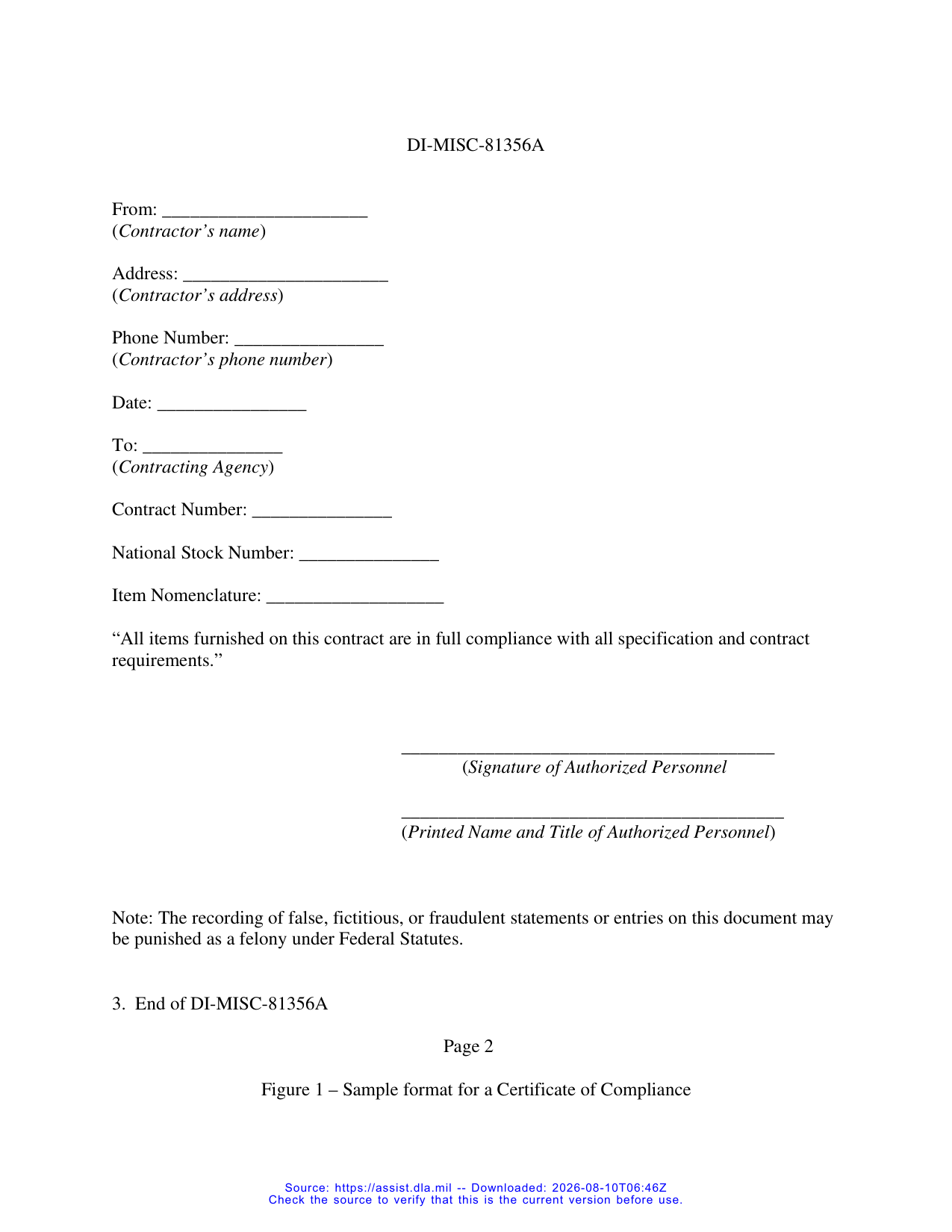 DI-MISC-81356A

From: ____
(Contractor's name)

Address: ____
(Contractor's address)

Phone Number: ____
(Contractor's phone number)

Date: ____

To: ____
(Contracting Agency)

Contract Number: ____

National Stock Number: ____

Item Nomenclature: ____

"All items furnished on this contract are in full compliance with all specification and contract requirements."

____
(Signature of Authorized Personnel

____
(Printed Name and Title of Authorized Personnel)

Note: The recording of false, fictitious, or fraudulent statements or entries on this document may be punished as a felony under Federal Statutes.

3. End of DI-MISC-81356A

Page 2

Figure 1 – Sample format for a Certificate of Compliance

Source: https://assist.dla.mil -- Downloaded: 2026-08-10T06:46Z
Check the source to verify that this is the current version before use.